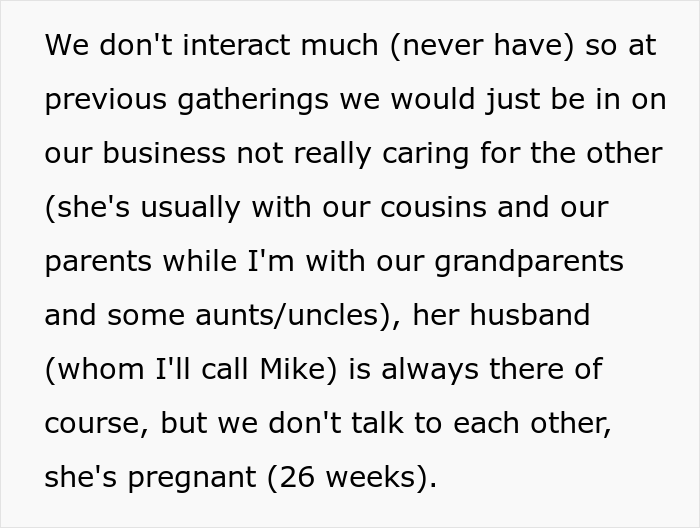 We don't interact much (never have) so at previous gatherings we would just be in on our business not really caring for the other (she's usually with our cousins and our parents while I'm with our grandparents and some aunts/uncles), her husband (whom I'll call Mike) is always there of course, but we don't talk to each other, she's pregnant (26 weeks).